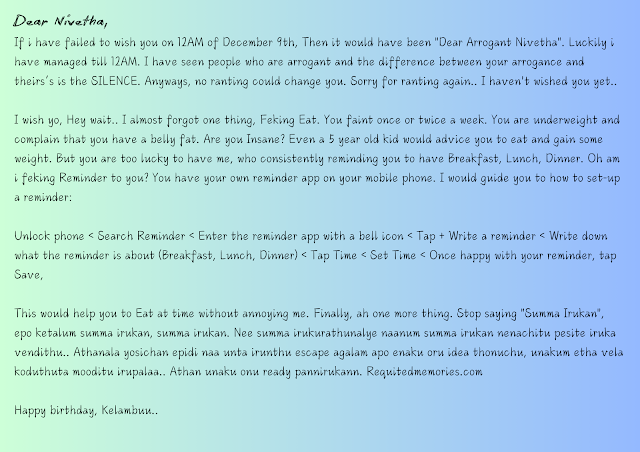 Dear Nivetha,

If i have failed to wish you on 12AM of December 9th, Then it would have been "Dear Arrogant Nivetha". Luckily i have managed till 12AM. I have seen people who are arrogant and the difference between your arrogance and theirs's is the SILENCE. Anyways, no ranting could change you. Sorry for ranting again.. I haven't wished you yet..

I wish yo, Hey wait.. I almost forgot one thing, Feking Eat. You faint once or twice a week. You are underweight and complain that you have a belly fat. Are you Insane? Even a 5 year old kid would advice you to eat and gain some weight. But you are too lucky to have me, who consistently reminding you to have Breakfast, Lunch, Dinner. Oh am i feking Reminder to you? You have your own reminder app on your mobile phone. I would guide you to how to set-up a reminder:

Unlock phone < Search Reminder < Enter the reminder app with a bell icon < Tap + Write a reminder < Write down what the reminder is about (Breakfast, Lunch, Dinner) < Tap Time < Set Time < Once happy with your reminder, tap Save,

This would help you to Eat at time without annoying me. Finally, ah one more thing. Stop saying "Summa Irukan", epo ketalum summa irukan, summa irukan. Nee summa irukurathunalye naanum summa irukan nenachitu pesite iruka vendithu.. Athanala yosichan epidi naa unta irunthu escape agalam apo enaku oru idea thonuchu, unakum etha vela koduthuta mooditu irupalaa.. Athan unaku onu ready pannirukann. Requitedmemories.com

Happy birthday, Kelambuu..